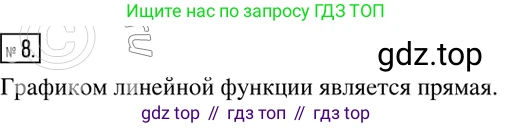 Ищите нас по запросу ГДЗ ТОП

№ 8.

gdz.top

Графиком линейной функции является прямая.

gdz top // гдз топ // гдз top